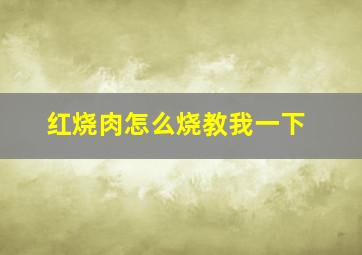 红烧肉怎么烧教我一下